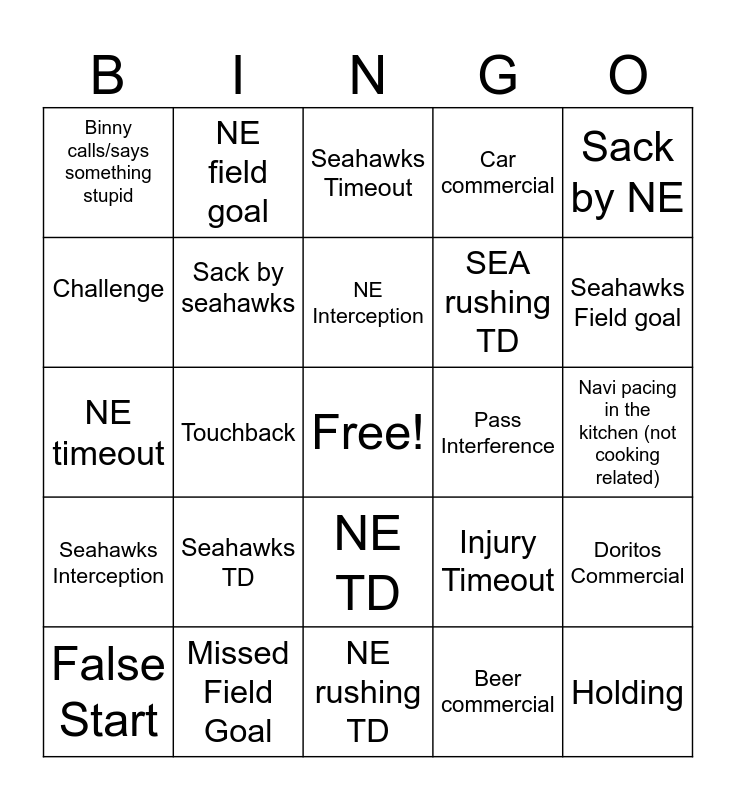 | B | I | N | G | O |
|---|---|---|---|---|
| Binny calls/says something stupid | NE field goal | Seahawks Timeout | Car commercial | Sack by NE |
| Challenge | Sack by seahawks | NE Interception | SEA rushing TD | Seahawks Field goal |
| NE timeout | Touchback | Free! | Pass Interference | Navi pacing in the kitchen (not cooking related) |
| Seahawks Interception | Seahawks TD | NE TD | Injury Timeout | Doritos Commercial |
| False Start | Missed Field Goal | NE rushing TD | Beer commercial | Holding |